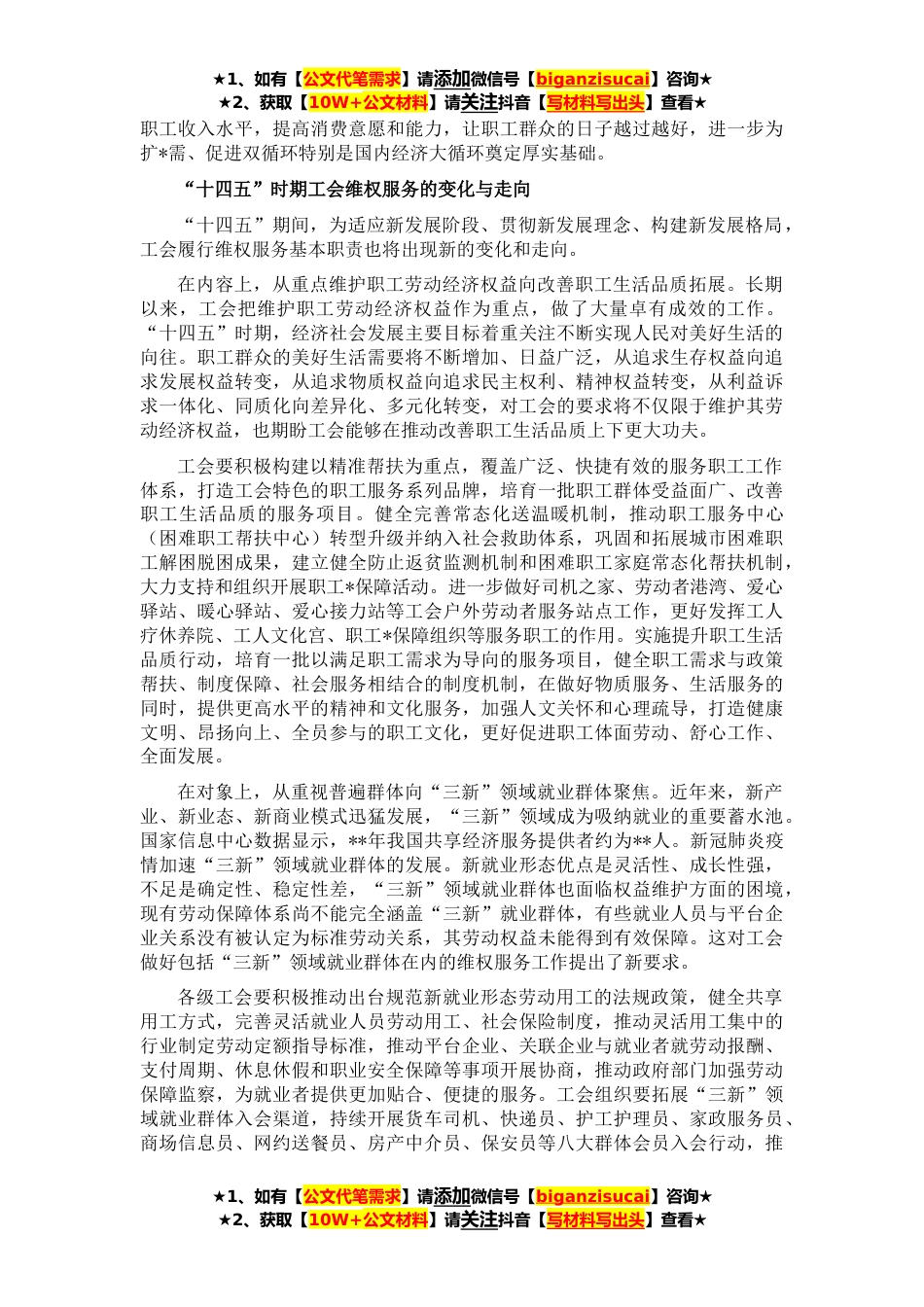 ★1、如有【公文代笔需求】请添加微信号【biganzisucai】咨询★
★2、获取【10W+公文材料】请关注抖音【写材料写出头】查看★

职工收入水平，提高消费意愿和能力，让职工群众的日子越过越好，进一步为扩*需、促进双循环特别是国内经济大循环奠定厚实基础。

“十四五”时期工会维权服务的变化与走向

“十四五”期间，为适应新发展阶段、贯彻新发展理念、构建新发展格局，工会履行维权服务基本职责也将出现新的变化和走向。

在内容上，从重点维护职工劳动经济权益向改善职工生活品质拓展。长期以来，工会把维护职工劳动经济权益作为重点，做了大量卓有成效的工作。“十四五”时期，经济社会发展主要目标着重关注不断实现人民对美好生活的向往。职工群众的美好生活需要将不断增加、日益广泛，从追求生存权益向追求发展权益转变，从追求物质权益向追求民主权利、精神权益转变，从利益诉求一体化、同质化向差异化、多元化转变，对工会的要求将不仅限于维护其劳动经济权益，也期盼工会能够在推动改善职工生活品质上下更大功夫。

工会要积极构建以精准帮扶为重点，覆盖广泛、快捷有效的服务职工工作体系，打造工会特色的职工服务系列品牌，培育一批职工群体受益面广、改善职工生活品质的服务项目。健全完善常态化送温暖机制，推动职工服务中心（困难职工帮扶中心）转型升级并纳入社会救助体系，巩固和拓展城市困难职工解困脱困成果，建立健全防止返贫监测机制和困难职工家庭常态化帮扶机制，大力支持和组织开展职工*保障活动。进一步做好司机之家、劳动者港湾、爱心驿站、暖心驿站、爱心接力站等工会户外劳动者服务站点工作，更好发挥工人疗休养院、工人文化宫、职工*保障组织等服务职工的作用。实施提升职工生活品质行动，培育一批以满足职工需求为导向的服务项目，健全职工需求与政策帮扶、制度保障、社会服务相结合的制度机制，在做好物质服务、生活服务的同时，提供更高水平的精神和文化服务，加强人文关怀和心理疏导，打造健康文明、昂扬向上、全员参与的职工文化，更好促进职工体面劳动、舒心工作、全面发展。

在对象上，从重视普遍群体向“三新”领域就业群体聚焦。近年来，新产业、新业态、新商业模式迅猛发展，“三新”领域成为吸纳就业的重要蓄水池。国家信息中心数据显示，**年我国共享经济服务提供者约为**人。新冠肺炎疫情加速“三新”领域就业群体的发展。新就业形态优点是灵活性、成长性强，不足是确定性、稳定性差，“三新”领域就业群体也面临权益维护方面的困境，现有劳动保障体系尚不能完全涵盖“三新”就业群体，有些就业人员与平台企业关系没有被认定为标准劳动关系，其劳动权益未能得到有效保障。这对工会做好包括“三新”领域就业群体在内的维权服务工作提出了新要求。

各级工会要积极推动出台规范新就业形态劳动用工的法规政策，健全共享用工方式，完善灵活就业人员劳动用工、社会保险制度，推动灵活用工集中的行业制定劳动定额指导标准，推动平台企业、关联企业与就业者就劳动报酬、支付周期、休息休假和职业安全保障等事项开展协商，推动政府部门加强劳动保障监察，为就业者提供更加贴合、便捷的服务。工会组织要拓展“三新”领域就业群体入会渠道，持续开展货车司机、快递员、护工护理员、家政服务员、商场信息员、网约送餐员、房产中介员、保安员等八大群体会员入会行动，推

★1、如有【公文代笔需求】请添加微信号【biganzisucai】咨询★
★2、获取【10W+公文材料】请关注抖音【写材料写出头】查看★